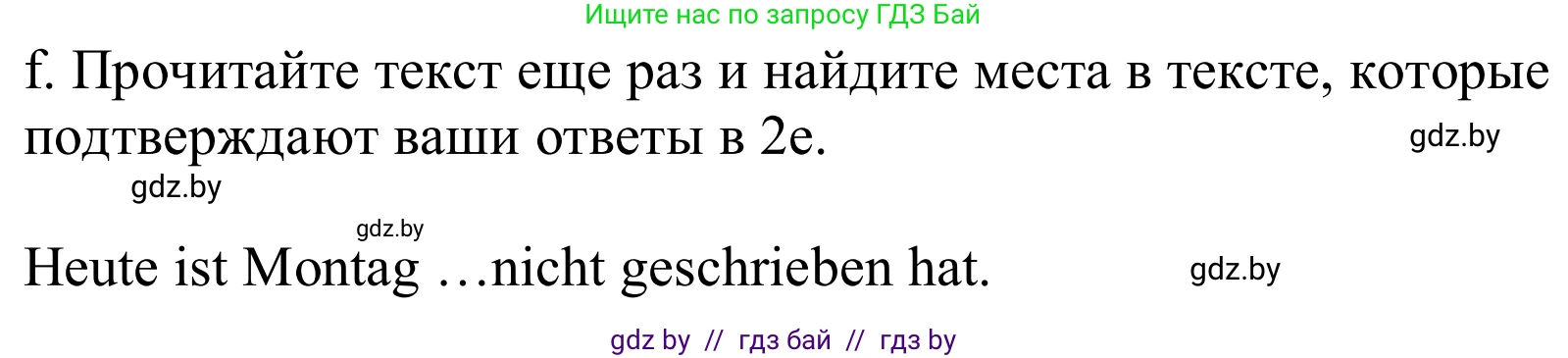 Ищите нас по запросу ГДЗ Бай

f. Прочитайте текст еще раз и найдите места в тексте, которые подтверждают ваши ответы в 2e.

gdz.by

gdz.by

gdz.by

Heute ist Montag …nicht geschrieben hat.

gdz.by

gdz by // гдз бай // гдз by